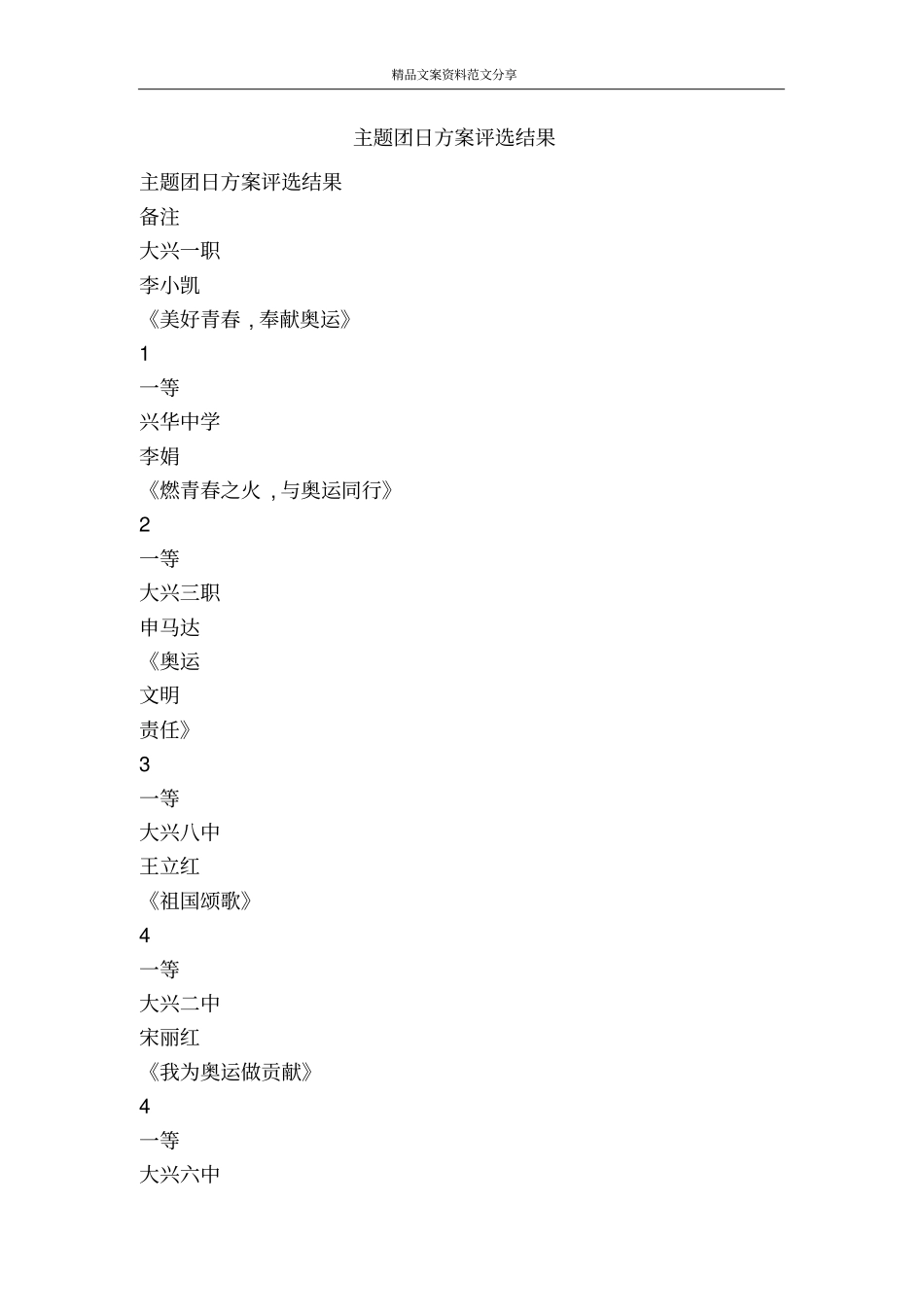 精品文案资料范文分享

主题团日方案评选结果

主题团日方案评选结果
备注
大兴一职
李小凯
《美好青春，奉献奥运》
1
一等
兴华中学
李娟
《燃青春之火，与奥运同行》
2
一等
大兴三职
申马达
《奥运
文明
责任》
3
一等
大兴八中
王立红
《祖国颂歌》
4
一等
大兴二中
宋丽红
《我为奥运做贡献》
4
一等
大兴六中